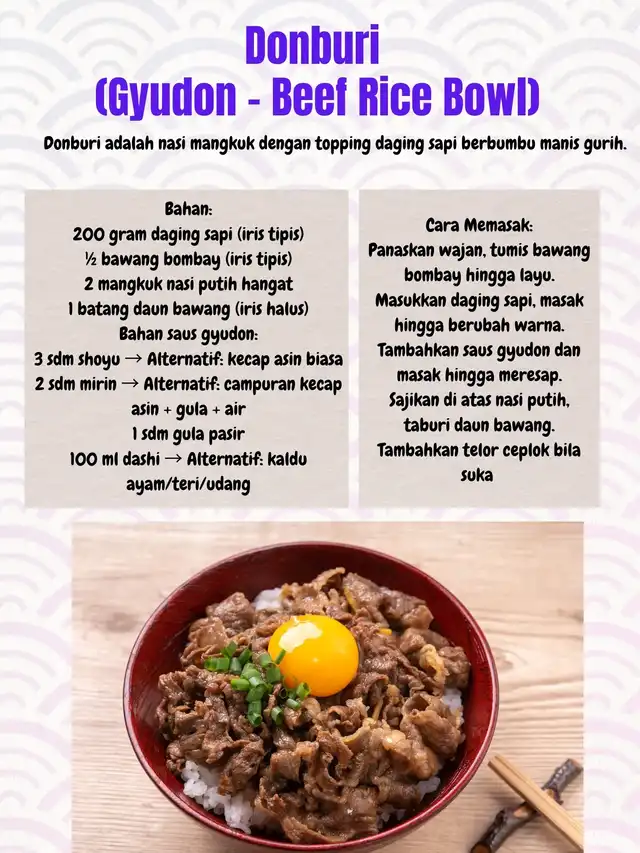 Donburi
(Gyudon - Beef Rice Bowl)

Donburi adalah nasi mangkuk dengan topping daging sapi berbumbu manis gurih.

Bahan:
200 gram daging sapi (iris tipis)
½ bawang bombay (iris tipis)
2 mangkuk nasi putih hangat
1 batang daun bawang (iris halus)
Bahan saus gyudon:
3 sdm shoyu → Alternatif: kecap asin biasa
2 sdm mirin → Alternatif: campuran kecap asin + gula + air
1 sdm gula pasir
100 ml dashi → Alternatif: kaldu ayam/teri/udang

Cara Memasak:
Panaskan wajan, tumis bawang bombay hingga layu.
Masukkan daging sapi, masak hingga berubah warna.
Tambahkan saus gyudon dan masak hingga meresap.
Sajikan di atas nasi putih, taburi daun bawang.
Tambahkan telor ceplok bila suka